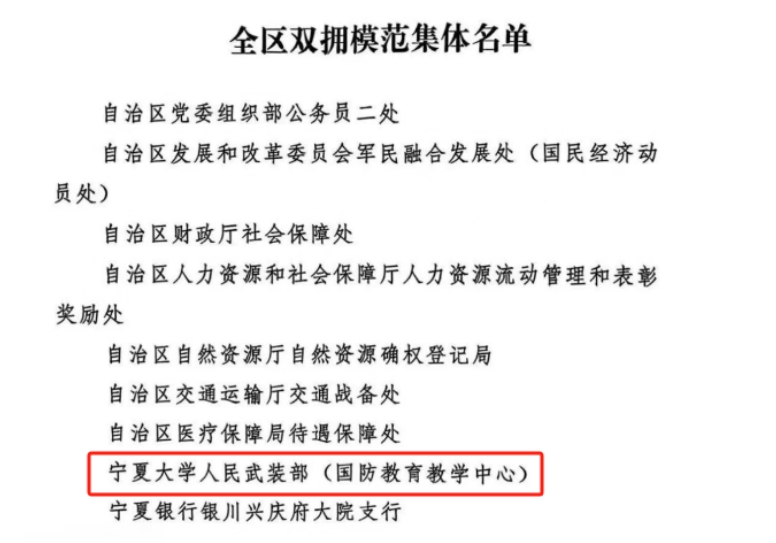 全区双拥模范集体名单

自治区党委组织部公务员二处

自治区发展和改革委员会军民融合发展处（国民经济动员处）

自治区财政厅社会保障处

自治区人力资源和社会保障厅人力资源流动管理和表彰奖励处

自治区自然资源厅自然资源确权登记局

自治区交通运输厅交通战备处

自治区医疗保障局待遇保障处

宁夏大学人民武装部（国防教育教学中心）

宁夏银行银川兴庆府大院支行